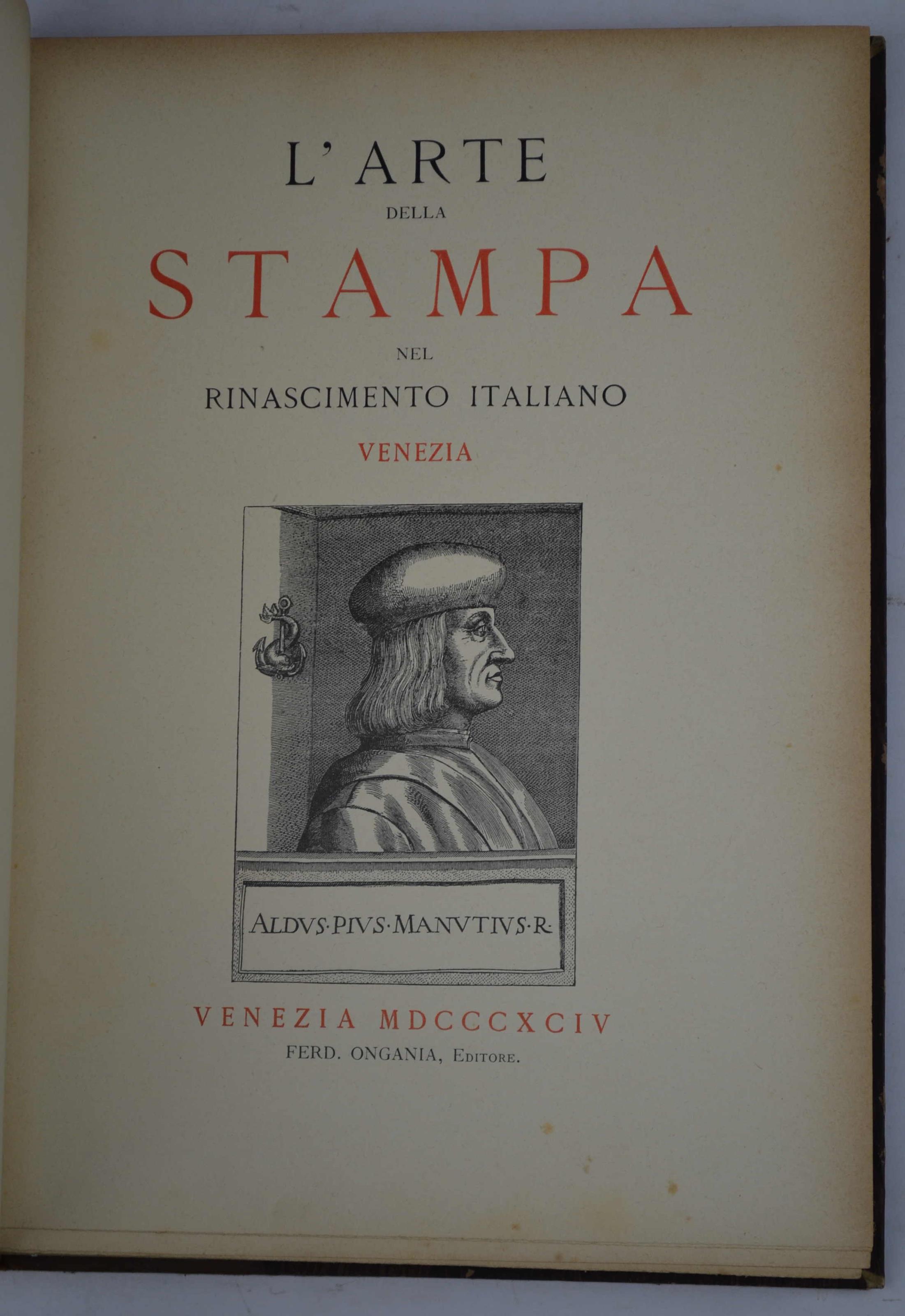 L'ARTE
DELLA
STAMPA
NEL
RINASCIMENTO ITALIANO
VENEZIA

ALDVS·PIVS·MANVTIVS·R·

VENEZIA MDCCCXCIV
FERD. ONGANIA, EDITORE.